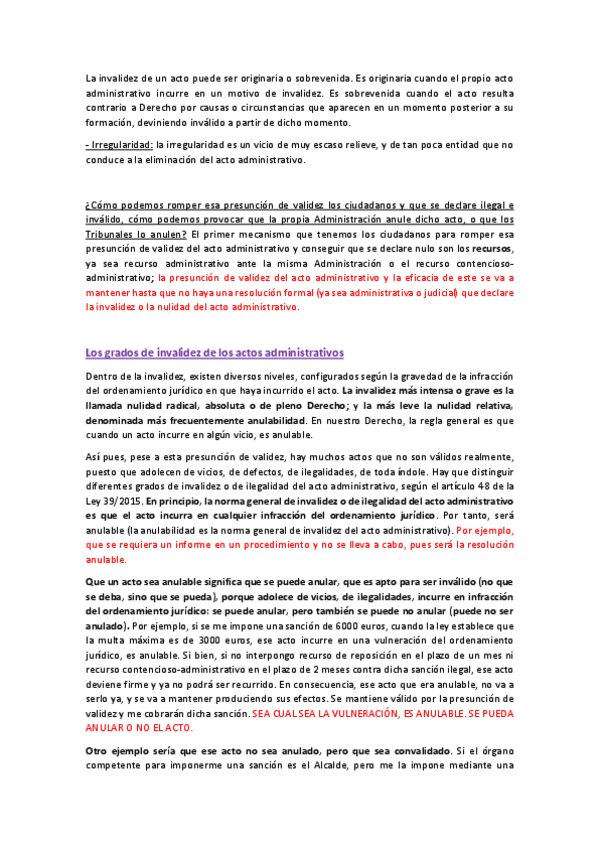 La invalidez de un acto puede ser originaria o sobrevenida. Es originaria cuando el propio acto administrativo incurre en un motivo de invalidez. Es sobrevenida cuando el acto resulta contrario a Derecho por causas o circunstancias que aparecen en un momento posterior a su formación, deviniendo inválido a partir de dicho momento.

- Irregularidad: la irregularidad es un vicio de muy escaso relieve, y de tan poca entidad que no conduce a la eliminación del acto administrativo.

¿Cómo podemos romper esa presunción de validez los ciudadanos y que se declare ilegal e inválido, cómo podemos provocar que la propia Administración anule dicho acto, o que los Tribunales lo anulen? El primer mecanismo que tenemos los ciudadanos para romper esa presunción de validez del acto administrativo y conseguir que se declare nulo son los recursos, ya sea recurso administrativo ante la misma Administración o el recurso contencioso-administrativo; la presunción de validez del acto administrativo y la eficacia de este se va a mantener hasta que no haya una resolución formal (ya sea administrativa o judicial) que declare la invalidez o la nulidad del acto administrativo.

Los grados de invalidez de los actos administrativos

Dentro de la invalidez, existen diversos niveles, configurados según la gravedad de la infracción del ordenamiento jurídico en que haya incurrido el acto. La invalidez más intensa o grave es la llamada nulidad radical, absoluta o de pleno Derecho; y la más leve la nulidad relativa, denominada más frecuentemente anulabilidad. En nuestro Derecho, la regla general es que cuando un acto incurre en algún vicio, es anulable.

Así pues, pese a esta presunción de validez, hay muchos actos que no son válidos realmente, puesto que adolecen de vicios, de defectos, de ilegalidades, de toda índole. Hay que distinguir diferentes grados de invalidez o de ilegalidad del acto administrativo, según el artículo 48 de la Ley 39/2015. En principio, la norma general de invalidez o de ilegalidad del acto administrativo es que el acto incurra en cualquier infracción del ordenamiento jurídico. Por tanto, será anulable (la anulabilidad es la norma general de invalidez del acto administrativo). Por ejemplo, que se requiera un informe en un procedimiento y no se lleva a cabo, pues será la resolución anulable.

Que un acto sea anulable significa que se puede anular, que es apto para ser inválido (no que se deba, sino que se pueda), porque adolece de vicios, de ilegalidades, incurre en infracción del ordenamiento jurídico: se puede anular, pero también se puede no anular (puede no ser anulado). Por ejemplo, si se me impone una sanción de 6000 euros, cuando la ley establece que la multa máxima es de 3000 euros, ese acto incurre en una vulneración del ordenamiento jurídico, es anulable. Si bien, si no interpongo recurso de reposición en el plazo de un mes ni recurso contencioso-administrativo en el plazo de 2 meses contra dicha sanción ilegal, ese acto deviene firme y ya no podrá ser recurrido. En consecuencia, ese acto que era anulable, no va a serlo ya, y se va a mantener produciendo sus efectos. Se mantiene válido por la presunción de validez y me cobrarán dicha sanción. SEA CUAL SEA LA VULNERACIÓN, ES ANULABLE. SE PUEDA ANULAR O NO EL ACTO.

Otro ejemplo sería que ese acto no sea anulado, pero que sea convalidado. Si el órgano competente para imponerme una sanción es el Alcalde, pero me la impone mediante una